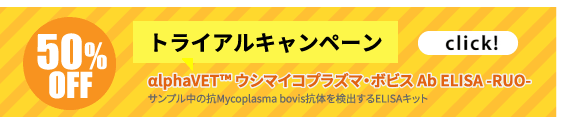 50% OFF

トライアルキャンペーン

click!

αlphaVET™ ウシマイコプラズマ・ボビス Ab ELISA -RUO-

サンプル中の抗Mycoplasma bovis抗体を検出するELISAキット